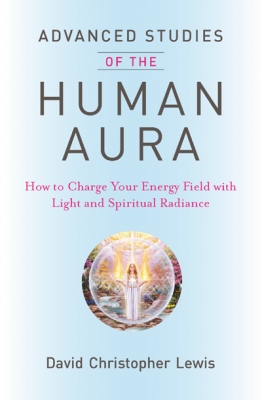 ADVANCED STUDIES

OF THE

HUMAN AURA

How to Charge Your Energy Field with Light and Spiritual Radiance

David Christopher Lewis